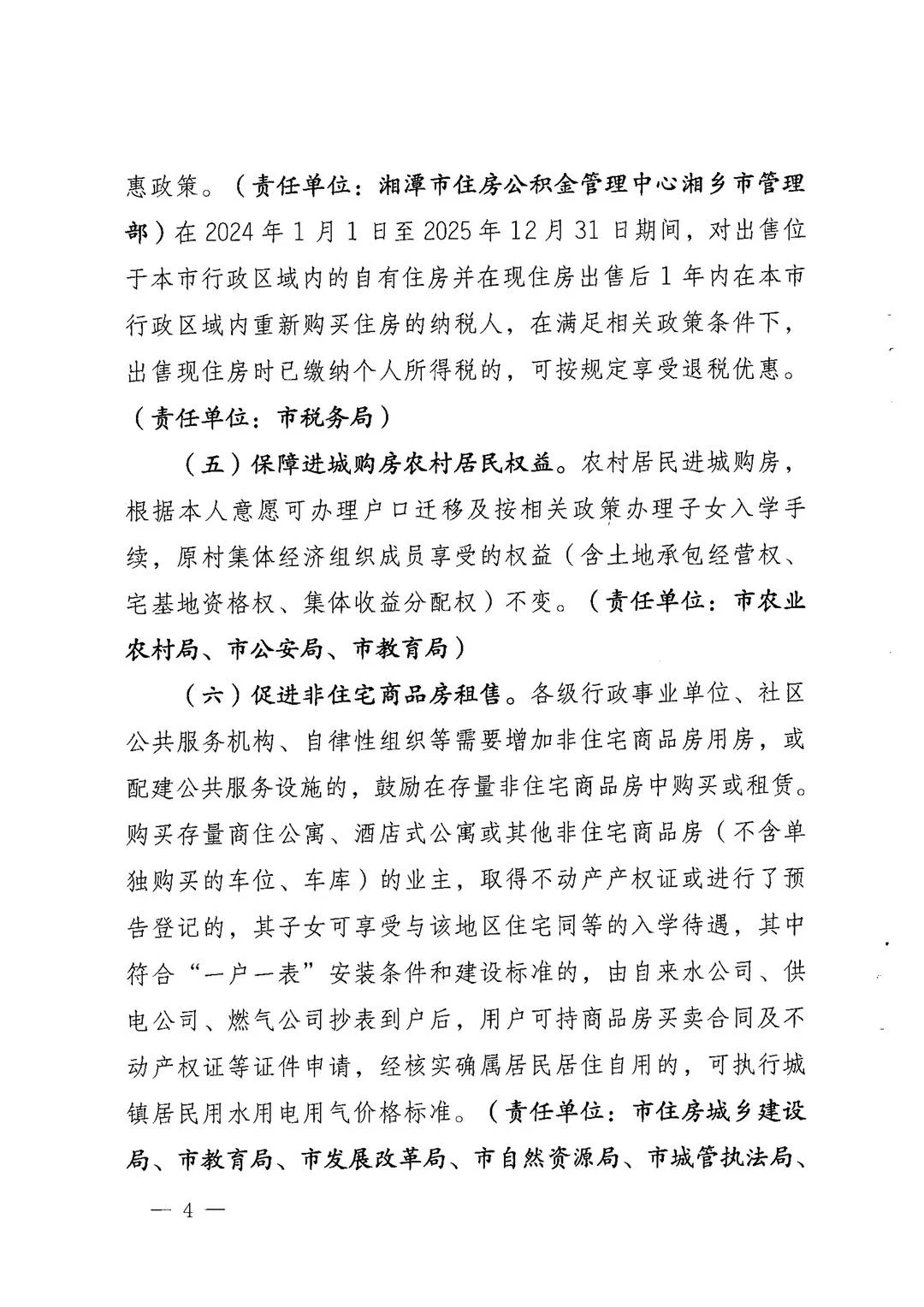 惠政策。（责任单位：湘潭市住房公积金管理中心湘乡市管理部）在 2024 年 1 月 1 日至 2025 年 12 月 31 日期间，对出售位于本市行政区域内的自有住房并在现住房出售后 1 年内在本市行政区域内重新购买住房的纳税人，在满足相关政策条件下，出售现住房时已缴纳个人所得税的，可按规定享受退税优惠。（责任单位：市税务局）

（五）保障进城购房农村居民权益。农村居民进城购房，根据本人意愿可办理户口迁移及按相关政策办理子女入学手续，原村集体经济组织成员享受的权益（含土地承包经营权、宅基地资格权、集体收益分配权）不变。（责任单位：市农业农村局、市公安局、市教育局）

（六）促进非住宅商品房租售。各级行政事业单位、社区公共服务机构、自律性组织等需要增加非住宅商品房用房，或配建公共服务设施的，鼓励在存量非住宅商品房中购买或租赁。购买存量商住公寓、酒店式公寓或其他非住宅商品房（不含单独购买的车位、车库）的业主，取得不动产产权证或进行了预告登记的，其子女可享受与该地区住宅同等的入学待遇，其中符合“一户一表”安装条件和建设标准的，由自来水公司、供电公司、燃气公司抄表到户后，用户可持商品房买卖合同及不动产权证等证件申请，经核实确属居民居住自用的，可执行城镇居民用水用电用气价格标准。（责任单位：市住房城乡建设局、市教育局、市发展改革局、市自然资源局、市城管执法局、

— 4 —